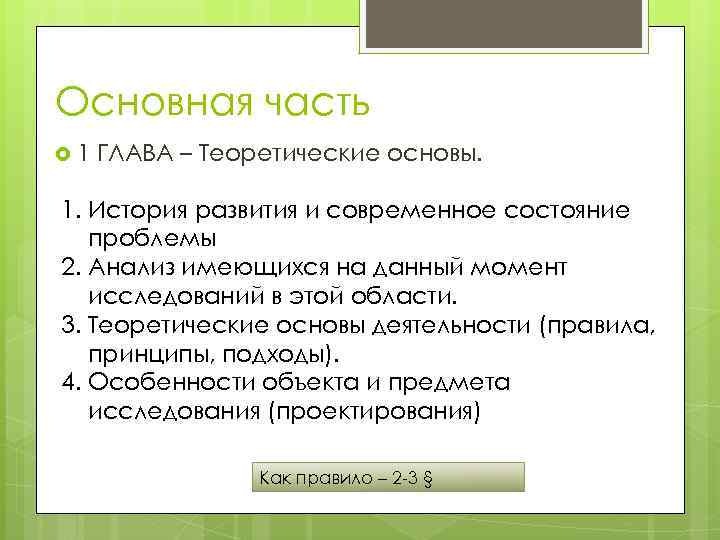 Основная часть

1 ГЛАВА – Теоретические основы.

1. История развития и современное состояние проблемы
2. Анализ имеющихся на данный момент исследований в этой области.
3. Теоретические основы деятельности (правила, принципы, подходы).
4. Особенности объекта и предмета исследования (проектирования)

Как правило – 2-3 §